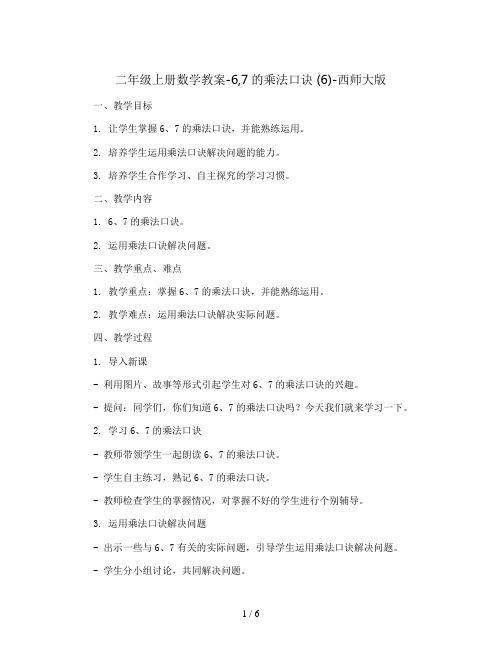 二年级上册数学教案-6,7 的乘法口诀 (6)-西师大版

一、教学目标

1. 让学生掌握 6、7 的乘法口诀，并能熟练运用。

2. 培养学生运用乘法口诀解决问题的能力。

3. 培养学生合作学习、自主探究的学习习惯。

二、教学内容

1. 6、7 的乘法口诀。

2. 运用乘法口诀解决问题。

三、教学重点、难点

1. 教学重点：掌握 6、7 的乘法口诀，并能熟练运用。

2. 教学难点：运用乘法口诀解决实际问题。

四、教学过程

1. 导入新课

- 利用图片、故事等形式引起学生对 6、7 的乘法口诀的兴趣。

- 提问：同学们，你们知道 6、7 的乘法口诀吗？今天我们就来学习一下。

2. 学习 6、7 的乘法口诀

- 教师带领学生一起朗读 6、7 的乘法口诀。

- 学生自主练习，熟记 6、7 的乘法口诀。

- 教师检查学生的掌握情况，对掌握不好的学生进行个别辅导。

3. 运用乘法口诀解决问题

- 出示一些与 6、7 有关的实际问题，引导学生运用乘法口诀解决问题。

- 学生分小组讨论，共同解决问题。

1 / 6